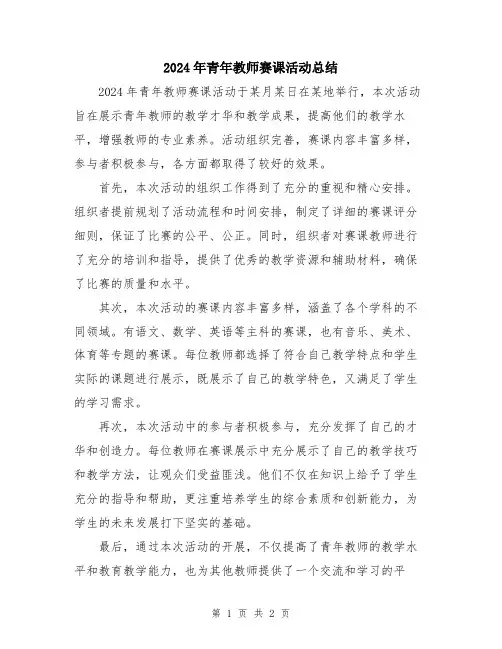 2024年青年教师赛课活动总结

2024年青年教师赛课活动于某月某日在某地举行，本次活动旨在展示青年教师的教学才华和教学成果，提高他们的教学水平，增强教师的专业素养。活动组织完善，赛课内容丰富多样，参与者积极参与，各方面都取得了较好的效果。

首先，本次活动的组织工作得到了充分的重视和精心安排。组织者提前规划了活动流程和时间安排，制定了详细的赛课评分细则，保证了比赛的公平、公正。同时，组织者对赛课教师进行了充分的培训和指导，提供了优秀的教学资源和辅助材料，确保了比赛的质量和水平。

其次，本次活动的赛课内容丰富多样，涵盖了各个学科的不同领域。有语文、数学、英语等主科的赛课，也有音乐、美术、体育等专题的赛课。每位教师都选择了符合自己教学特点和学生实际的课题进行展示，既展示了自己的教学特色，又满足了学生的学习需求。

再次，本次活动中的参与者积极参与，充分发挥了自己的才华和创造力。每位教师在赛课展示中充分展示了自己的教学技巧和教学方法，让观众们受益匪浅。他们不仅在知识上给予了学生充分的指导和帮助，更注重培养学生的综合素质和创新能力，为学生的未来发展打下坚实的基础。

最后，通过本次活动的开展，不仅提高了青年教师的教学水平和教育教学能力，也为其他教师提供了一个交流和学习的平

第 1 页 共 2 页